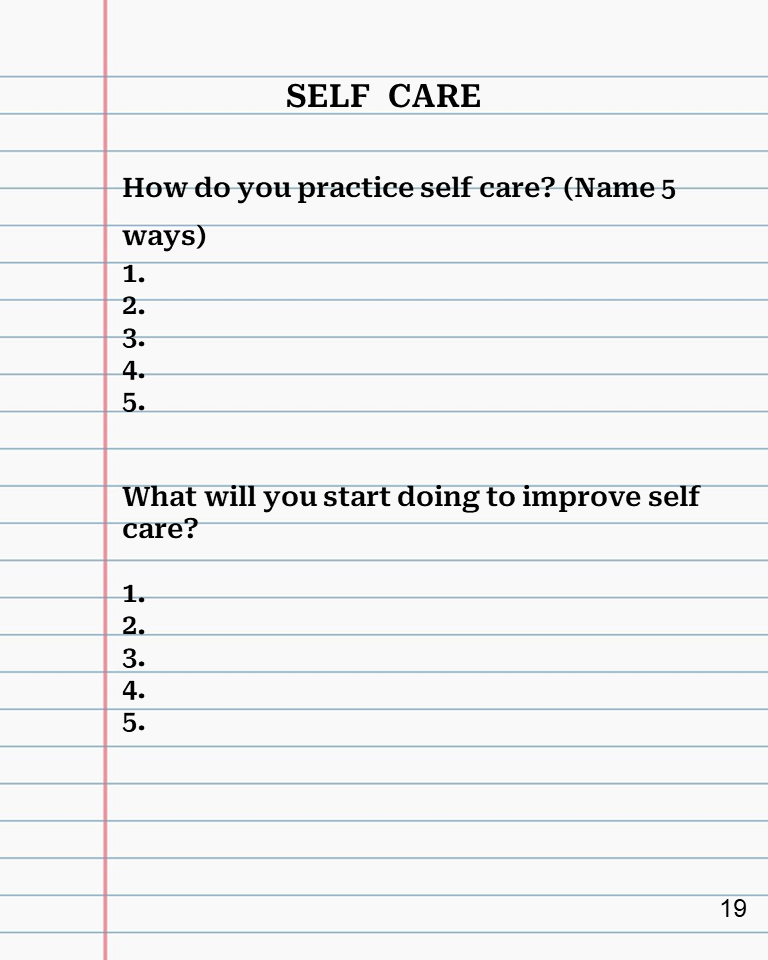 SELF CARE

How do you practice self care? (Name 5 ways)
1.
2.
3.
4.
5.

What will you start doing to improve self care?

1.
2.
3.
4.
5.

19